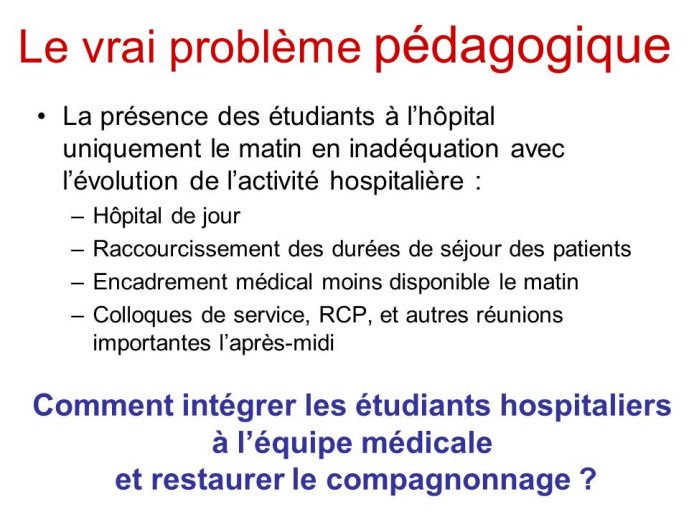 Le vrai problème pédagogique

• La présence des étudiants à l’hôpital uniquement le matin en inadéquation avec l’évolution de l’activité hospitalière :
– Hôpital de jour
– Raccourcissement des durées de séjour des patients
– Encadrement médical moins disponible le matin
– Colloques de service, RCP, et autres réunions importantes l’après-midi

Comment intégrer les étudiants hospitaliers à l’équipe médicale et restaurer le compagnonnage ?